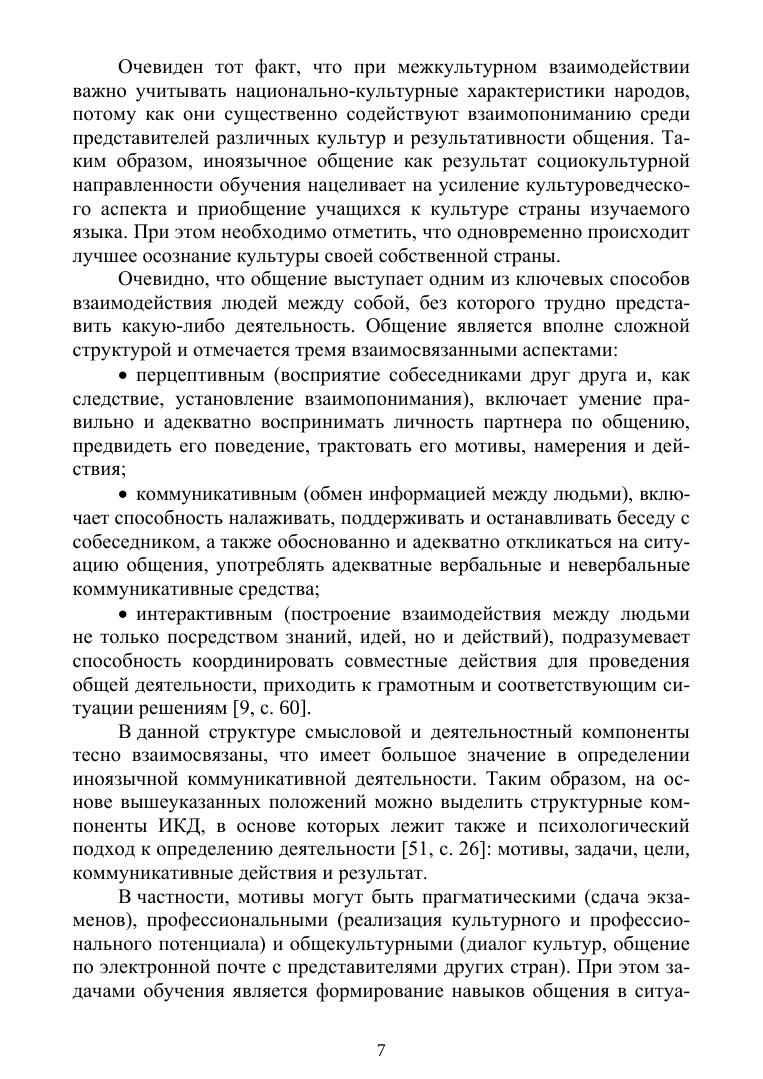 Очевиден тот факт, что при межкультурном взаимодействии важно учитывать национально-культурные характеристики народов, потому как они существенно содействуют взаимопониманию среди представителей различных культур и результативности общения. Таким образом, иноязычное общение как результат социокультурной направленности обучения нацеливает на усиление культуроведческого аспекта и приобщение учащихся к культуре страны изучаемого языка. При этом необходимо отметить, что одновременно происходит лучшее осознание культуры своей собственной страны.

Очевидно, что общение выступает одним из ключевых способов взаимодействия людей между собой, без которого трудно представить какую-либо деятельность. Общение является вполне сложной структурой и отмечается тремя взаимосвязанными аспектами:

• перцептивным (восприятие собеседниками друг друга и, как следствие, установление взаимопонимания), включает умение правильно и адекватно воспринимать личность партнера по общению, предвидеть его поведение, трактовать его мотивы, намерения и действия;

• коммуникативным (обмен информацией между людьми), включает способность налаживать, поддерживать и останавливать беседу с собеседником, а также обоснованно и адекватно откликаться на ситуацию общения, употреблять адекватные вербальные и невербальные коммуникативные средства;

• интерактивным (построение взаимодействия между людьми не только посредством знаний, идей, но и действий), подразумевает способность координировать совместные действия для проведения общей деятельности, приходить к грамотным и соответствующим ситуации решениям [9, с. 60].

В данной структуре смысловой и деятельностный компоненты тесно взаимосвязаны, что имеет большое значение в определении иноязычной коммуникативной деятельности. Таким образом, на основе вышеуказанных положений можно выделить структурные компоненты ИКД, в основе которых лежит также и психологический подход к определению деятельности [51, с. 26]: мотивы, задачи, цели, коммуникативные действия и результат.

В частности, мотивы могут быть прагматическими (сдача экзаменов), профессиональными (реализация культурного и профессионального потенциала) и общекультурными (диалог культур, общение по электронной почте с представителями других стран). При этом задачами обучения является формирование навыков общения в ситуа-

7